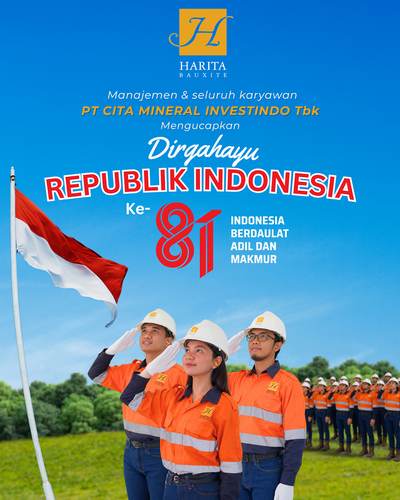 H
HARITA
BAUXITE

Manajemen & seluruh karyawan
PT CITA MINERAL INVESTINDO Tbk
Mengucapkan

Dirgahayu
REPUBLIK INDONESIA
Ke-81

INDONESIA
BERDAULAT
ADIL DAN
MAKMUR